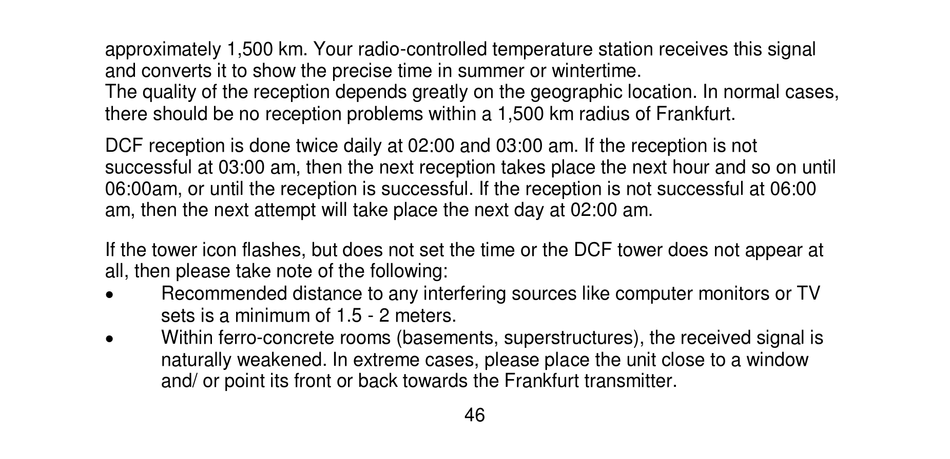 approximately 1,500 km. Your radio-controlled temperature station receives this signal and converts it to show the precise time in summer or wintertime.
The quality of the reception depends greatly on the geographic location. In normal cases, there should be no reception problems within a 1,500 km radius of Frankfurt.

DCF reception is done twice daily at 02:00 and 03:00 am. If the reception is not successful at 03:00 am, then the next reception takes place the next hour and so on until 06:00am, or until the reception is successful. If the reception is not successful at 06:00 am, then the next attempt will take place the next day at 02:00 am.

If the tower icon flashes, but does not set the time or the DCF tower does not appear at all, then please take note of the following:
• Recommended distance to any interfering sources like computer monitors or TV sets is a minimum of 1.5 - 2 meters.
• Within ferro-concrete rooms (basements, superstructures), the received signal is naturally weakened. In extreme cases, please place the unit close to a window and/ or point its front or back towards the Frankfurt transmitter.

46